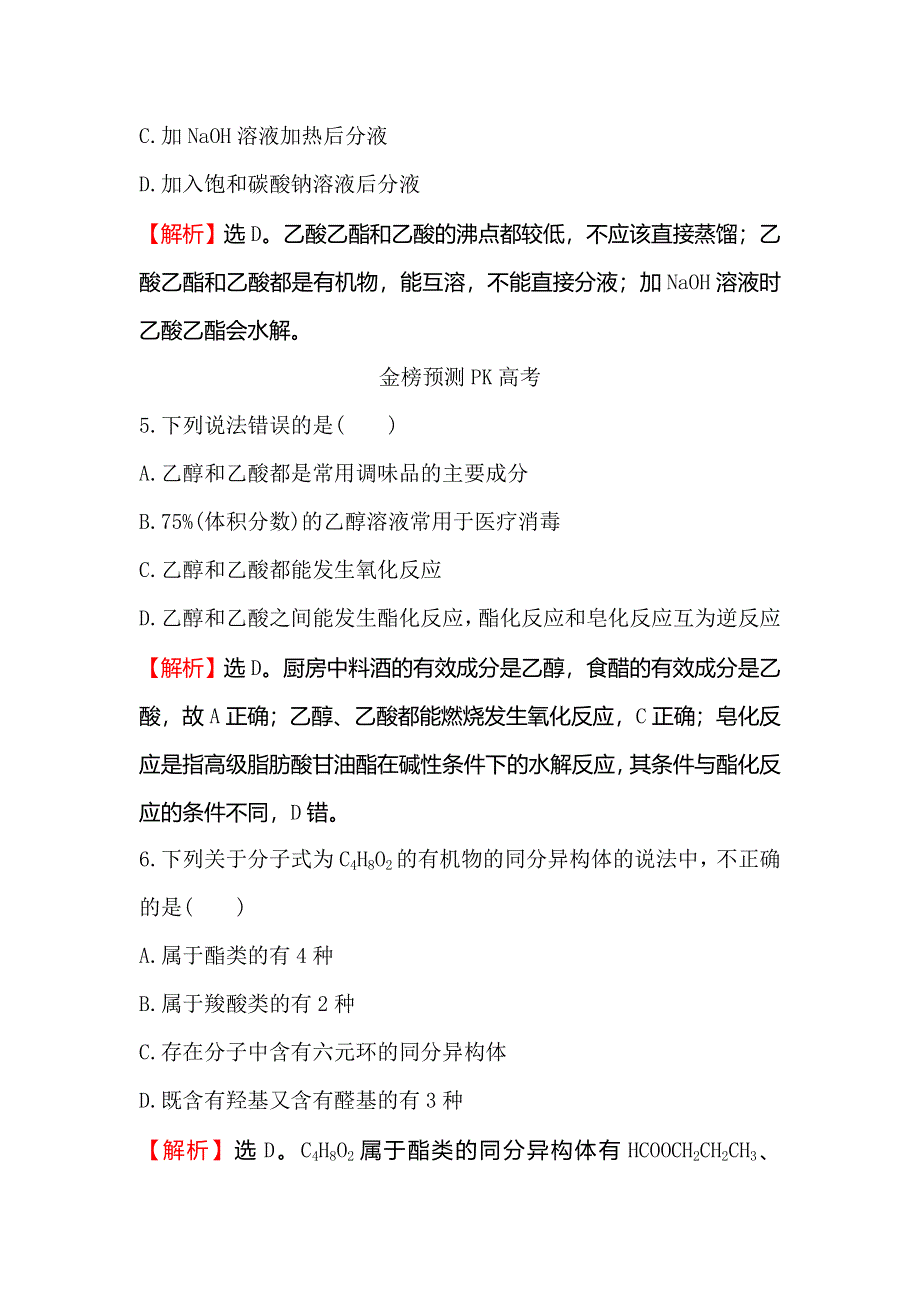 C. 加 NaOH 溶液加热后分液

D. 加入饱和碳酸钠溶液后分液

【解析】选 D。乙酸乙酯和乙酸的沸点都较低，不应该直接蒸馏；乙酸乙酯和乙酸都是有机物，能互溶，不能直接分液；加 NaOH 溶液时乙酸乙酯会水解。

金榜预测 PK 高考

5. 下列说法错误的是(　　)

A. 乙醇和乙酸都是常用调味品的主要成分

B. 75%(体积分数)的乙醇溶液常用于医疗消毒

C. 乙醇和乙酸都能发生氧化反应

D. 乙醇和乙酸之间能发生酯化反应，酯化反应和皂化反应互为逆反应

【解析】选 D。厨房中料酒的有效成分是乙醇，食醋的有效成分是乙酸，故 A 正确；乙醇、乙酸都能燃烧发生氧化反应，C 正确；皂化反应是指高级脂肪酸甘油酯在碱性条件下的水解反应，其条件与酯化反应的条件不同，D 错。

6. 下列关于分子式为 $C_4H_8O_2$ 的有机物的同分异构体的说法中，不正确的是(　　)

A. 属于酯类的有 4 种

B. 属于羧酸类的有 2 种

C. 存在分子中含有六元环的同分异构体

D. 既含有羟基又含有醛基的有 3 种

【解析】选 D。$C_4H_8O_2$ 属于酯类的同分异构体有 $HCOOCH_2CH_2CH_3$、